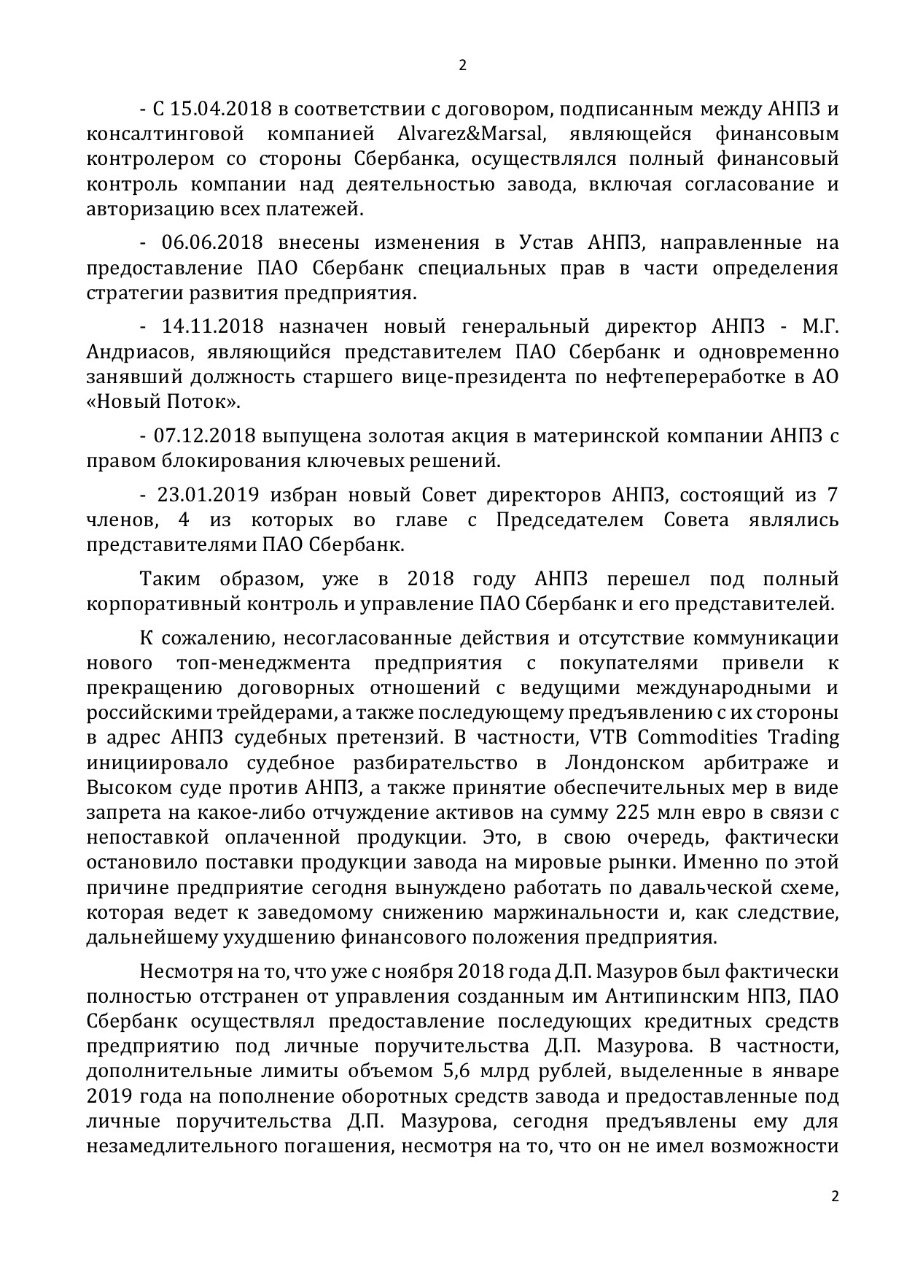 2

- С 15.04.2018 в соответствии с договором, подписанным между АНПЗ и консалтинговой компанией Alvarez&Marsal, являющейся финансовым контролером со стороны Сбербанка, осуществлялся полный финансовый контроль компании над деятельностью завода, включая согласование и авторизацию всех платежей.

- 06.06.2018 внесены изменения в Устав АНПЗ, направленные на предоставление ПАО Сбербанк специальных прав в части определения стратегии развития предприятия.

- 14.11.2018 назначен новый генеральный директор АНПЗ - М.Г. Андриасов, являющийся представителем ПАО Сбербанк и одновременно занявший должность старшего вице-президента по нефтепереработке в АО «Новый Поток».

- 07.12.2018 выпущена золотая акция в материнской компании АНПЗ с правом блокирования ключевых решений.

- 23.01.2019 избран новый Совет директоров АНПЗ, состоящий из 7 членов, 4 из которых во главе с Председателем Совета являлись представителями ПАО Сбербанк.

Таким образом, уже в 2018 году АНПЗ перешел под полный корпоративный контроль и управление ПАО Сбербанк и его представителей.

К сожалению, несогласованные действия и отсутствие коммуникации нового топ-менеджмента предприятия с покупателями привели к прекращению договорных отношений с ведущими международными и российскими трейдерами, а также последующему предъявлению с их стороны в адрес АНПЗ судебных претензий. В частности, VTB Commodities Trading инициировало судебное разбирательство в Лондонском арбитраже и Высоком суде против АНПЗ, а также принятие обеспечительных мер в виде запрета на какое-либо отчуждение активов на сумму 225 млн евро в связи с непоставкой оплаченной продукции. Это, в свою очередь, фактически остановило поставки продукции завода на мировые рынки. Именно по этой причине предприятие сегодня вынуждено работать по давальческой схеме, которая ведет к заведомому снижению маржинальности и, как следствие, дальнейшему ухудшению финансового положения предприятия.

Несмотря на то, что уже с ноября 2018 года Д.П. Мазуров был фактически полностью отстранен от управления созданным им Антипинским НПЗ, ПАО Сбербанк осуществлял предоставление последующих кредитных средств предприятию под личные поручительства Д.П. Мазурова. В частности, дополнительные лимиты объемом 5,6 млрд рублей, выделенные в январе 2019 года на пополнение оборотных средств завода и предоставленные под личные поручительства Д.П. Мазурова, сегодня предъявлены ему для незамедлительного погашения, несмотря на то, что он не имел возможности

2